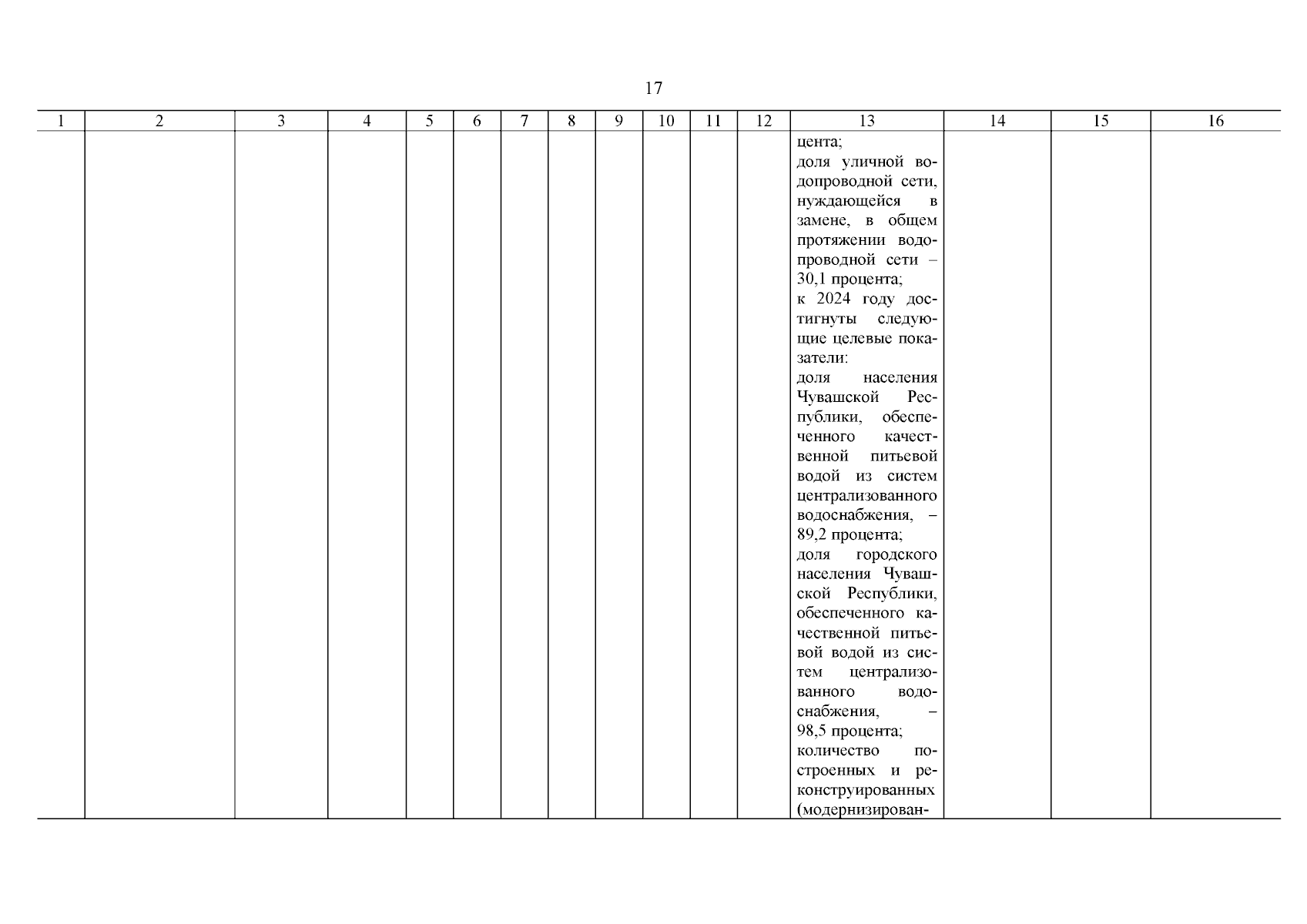 17

| 1 | 2 | 3 | 4 | 5 | 6 | 7 | 8 | 9 | 10 | 11 | 12 | 13 | 14 | 15 | 16 |
|---|---|---|---|---|---|---|---|---|---|---|---|---|---|---|---|
| | | | | | | | | | | | | цента; доля уличной водопроводной сети, нуждающейся в замене, в общем протяжении водопроводной сети – 30,1 процента; к 2024 году достигнуты следующие целевые показатели: доля населения Чувашской Республики, обеспеченного качественной питьевой водой из систем централизованного водоснабжения, – 89,2 процента; доля городского населения Чувашской Республики, обеспеченного качественной питьевой водой из систем централизованного водоснабжения, – 98,5 процента; количество построенных и реконструированных (модернизирован- | | | |